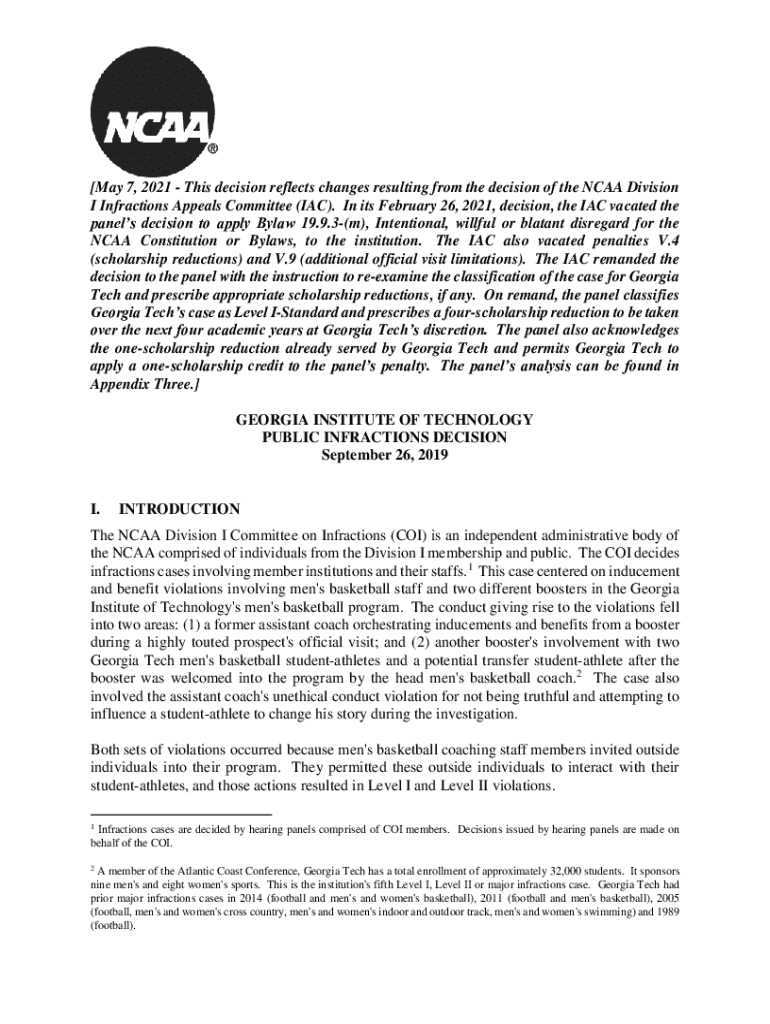 NCAA®

[May 7, 2021 - This decision reflects changes resulting from the decision of the NCAA Division I Infractions Appeals Committee (IAC). In its February 26, 2021, decision, the IAC vacated the panel's decision to apply Bylaw 19.9.3-(m), Intentional, willful or blatant disregard for the NCAA Constitution or Bylaws, to the institution. The IAC also vacated penalties V.4 (scholarship reductions) and V.9 (additional official visit limitations). The IAC remanded the decision to the panel with the instruction to re-examine the classification of the case for Georgia Tech and prescribe appropriate scholarship reductions, if any. On remand, the panel classifies Georgia Tech's case as Level I-Standard and prescribes a four-scholarship reduction to be taken over the next four academic years at Georgia Tech's discretion. The panel also acknowledges the one-scholarship reduction already served by Georgia Tech and permits Georgia Tech to apply a one-scholarship credit to the panel's penalty. The panel's analysis can be found in Appendix Three.]

GEORGIA INSTITUTE OF TECHNOLOGY
PUBLIC INFRACTIONS DECISION
September 26, 2019

I. INTRODUCTION

The NCAA Division I Committee on Infractions (COI) is an independent administrative body of the NCAA comprised of individuals from the Division I membership and public. The COI decides infractions cases involving member institutions and their staffs.$^1$ This case centered on inducement and benefit violations involving men's basketball staff and two different boosters in the Georgia Institute of Technology's men's basketball program. The conduct giving rise to the violations fell into two areas: (1) a former assistant coach orchestrating inducements and benefits from a booster during a highly touted prospect's official visit; and (2) another booster's involvement with two Georgia Tech men's basketball student-athletes and a potential transfer student-athlete after the booster was welcomed into the program by the head men's basketball coach.$^2$ The case also involved the assistant coach's unethical conduct violation for not being truthful and attempting to influence a student-athlete to change his story during the investigation.

Both sets of violations occurred because men's basketball coaching staff members invited outside individuals into their program. They permitted these outside individuals to interact with their student-athletes, and those actions resulted in Level I and Level II violations.

$^1$ Infractions cases are decided by hearing panels comprised of COI members. Decisions issued by hearing panels are made on behalf of the COI.

$^2$ A member of the Atlantic Coast Conference, Georgia Tech has a total enrollment of approximately 32,000 students. It sponsors nine men's and eight women's sports. This is the institution's fifth Level I, Level II or major infractions case. Georgia Tech had prior major infractions cases in 2014 (football and men's and women's basketball), 2011 (football and men's basketball), 2005 (football, men's and women's cross country, men's and women's indoor and outdoor track, men's and women's swimming) and 1989 (football).